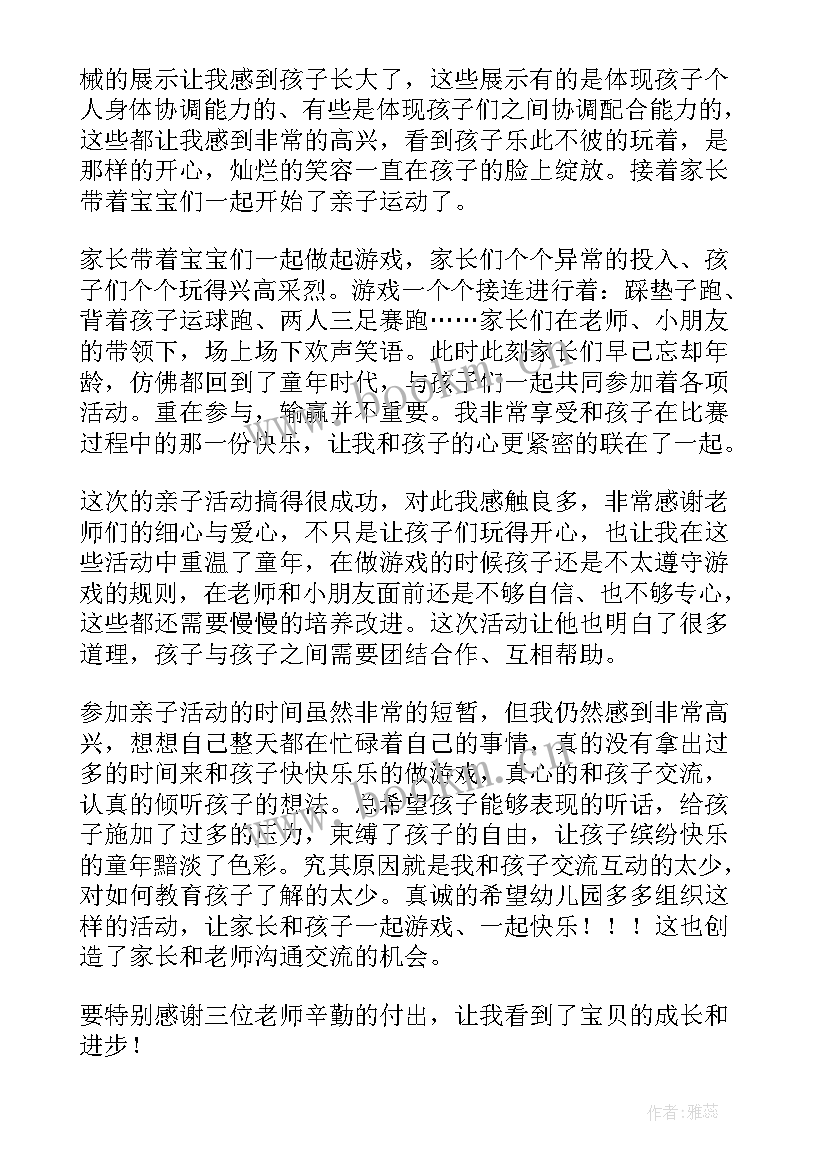 械的展示让我感到孩子长大了，这些展示有的是体现孩子个人身体协调能力的、有些是体现孩子们之间协调配合能力的，这些都让我感到非常的高兴，看到孩子乐此不彼的玩着，是那样的开心，灿烂的笑容一直在孩子的脸上绽放。接着家长带着宝宝们一起开始了亲子运动了。

家长带着宝宝们一起做起游戏，家长们个个异常的投入、孩子们个个玩得兴高采烈。游戏一个个接连进行着：踩垫子跑、背着孩子运球跑、两人三足赛跑……家长们在老师、小朋友的带领下，场上场下欢声笑语。此时此刻家长们早已忘却年龄，仿佛都回到了童年时代，与孩子们一起共同参加着各项活动。重在参与，输赢并不重要。我非常享受和孩子在比赛过程中的那一份快乐，让我和孩子的心更紧密的联在了一起。

这次的亲子活动搞得很成功，对此我感触良多，非常感谢老师们的细心与爱心，不只是让孩子们玩得开心，也让我在这些活动中重温了童年，在做游戏的时候孩子还是不太遵守游戏的规则，在老师和小朋友面前还是不够自信、也不够专心，这些都还需要慢慢的培养改进。这次活动让他也明白了很多道理，孩子与孩子之间需要团结合作、互相帮助。

参加亲子活动的时间虽然非常的短暂，但我仍然感到非常高兴，想想自己整天都在忙碌着自己的事情，真的没有拿出过多的时间来和孩子快快乐乐的做游戏，真心的和孩子交流，认真的倾听孩子的想法。总希望孩子能够表现的听话，给孩子施加了过多的压力，束缚了孩子的自由，让孩子缤纷快乐的童年黯淡了色彩。究其原因就是我和孩子交流互动的太少，对如何教育孩子了解的太少。真诚的希望幼儿园多多组织这样的活动，让家长和孩子一起游戏、一起快乐！！！这也创造了家长和老师沟通交流的机会。

要特别感谢三位老师辛勤的付出，让我看到了宝贝的成长和进步！

作者：雅蕊